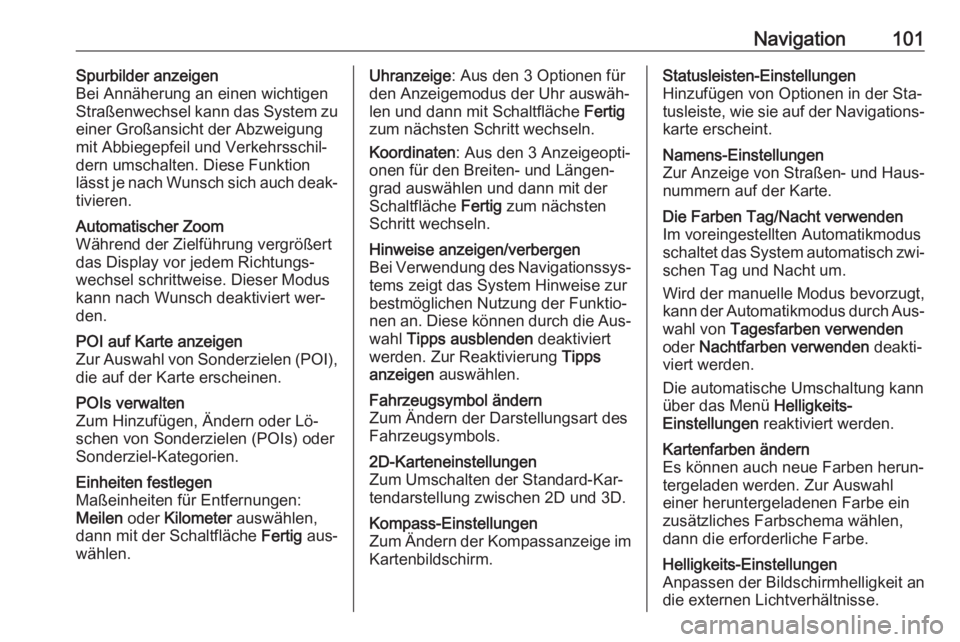 Navigation 101

Spurbilder anzeigen
Bei Annäherung an einen wichtigen Straßenwechsel kann das System zu einer Großansicht der Abzweigung mit Abbiegepfeil und Verkehrsschildern umschalten. Diese Funktion lässt je nach Wunsch sich auch deaktivieren.

Automatischer Zoom
Während der Zielführung vergrößert das Display vor jedem Richtungswechsel schrittweise. Dieser Modus kann nach Wunsch deaktiviert werden.

POI auf Karte anzeigen
Zur Auswahl von Sonderzielen (POI), die auf der Karte erscheinen.

POIs verwalten
Zum Hinzufügen, Ändern oder Löschen von Sonderzielen (POIs) oder Sonderziel-Kategorien.

Einheiten festlegen
Maßeinheiten für Entfernungen: Meilen oder Kilometer auswählen, dann mit der Schaltfläche Fertig auswählen.

Uhranzeige: Aus den 3 Optionen für den Anzeigemodus der Uhr auswählen und dann mit Schaltfläche Fertig zum nächsten Schritt wechseln.

Koordinaten: Aus den 3 Anzeigeoptionen für den Breiten- und Längengrad auswählen und dann mit der Schaltfläche Fertig zum nächsten Schritt wechseln.

Hinweise anzeigen/verbergen
Bei Verwendung des Navigationssystems zeigt das System Hinweise zur bestmöglichen Nutzung der Funktionen an. Diese können durch die Auswahl Tipps ausblenden deaktiviert werden. Zur Reaktivierung Tipps anzeigen auswählen.

Fahrzeugsymbol ändern
Zum Ändern der Darstellungsart des Fahrzeugsymbols.

2D-Karteneinstellungen
Zum Umschalten der Standard-Kartendarstellung zwischen 2D und 3D.

Kompass-Einstellungen
Zum Ändern der Kompassanzeige im Kartenbildschirm.

Statusleisten-Einstellungen
Hinzufügen von Optionen in der Statusleiste, wie sie auf der Navigationskarte erscheint.

Namens-Einstellungen
Zur Anzeige von Straßen- und Hausnummern auf der Karte.

Die Farben Tag/Nacht verwenden
Im voreingestellten Automatikmodus schaltet das System automatisch zwischen Tag und Nacht um.

Wird der manuelle Modus bevorzugt, kann der Automatikmodus durch Auswahl von Tagesfarben verwenden oder Nachtfarben verwenden deaktiviert werden.

Die automatische Umschaltung kann über das Menü Helligkeits-Einstellungen reaktiviert werden.

Kartenfarben ändern
Es können auch neue Farben heruntergeladen werden. Zur Auswahl einer heruntergeladenen Farbe ein zusätzliches Farbschema wählen, dann die erforderliche Farbe.

Helligkeits-Einstellungen
Anpassen der Bildschirmhelligkeit an die externen Lichtverhältnisse.

carmanualsonline.info